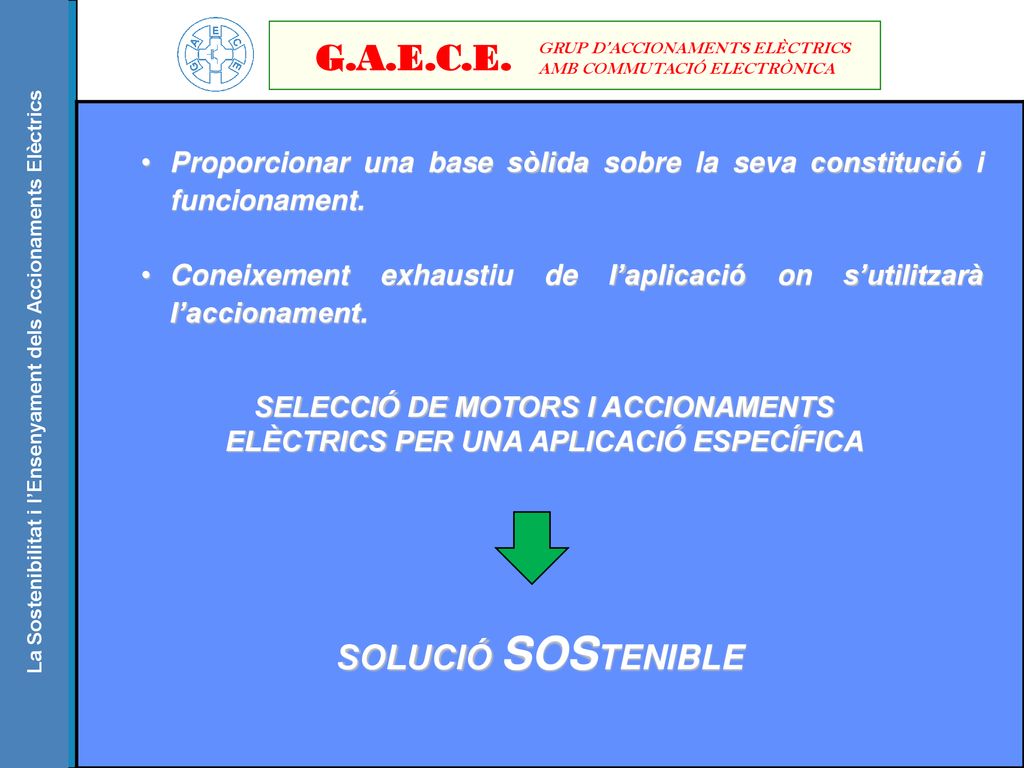 La Sostenibilitat i l'Ensenyament dels Accionaments Elèctrics

G.A.E.C.E.

GRUP D'ACCIONAMENTS ELÈCTRICS
AMB COMMUTACIÓ ELECTRÒNICA

• Proporcionar una base sòlida sobre la seva constitució i funcionament.

• Coneixement exhaustiu de l'aplicació on s'utilitzarà l'accionament.

SELECCIÓ DE MOTORS I ACCIONAMENTS ELÈCTRICS PER UNA APLICACIÓ ESPECÍFICA

SOLUCIÓ SOSTENIBLE